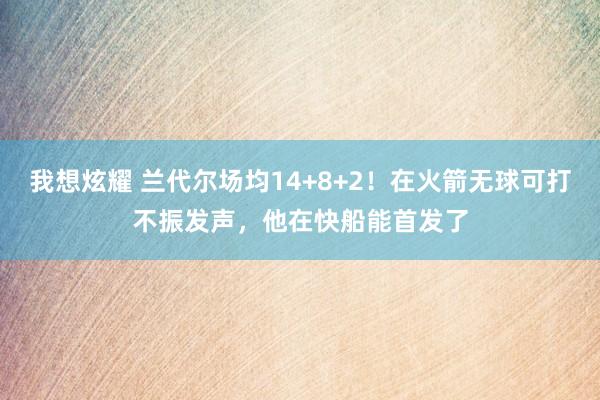 我想炫耀 兰代尔场均14+8+2！在火箭无球可打不振发声，他在快船能首发了